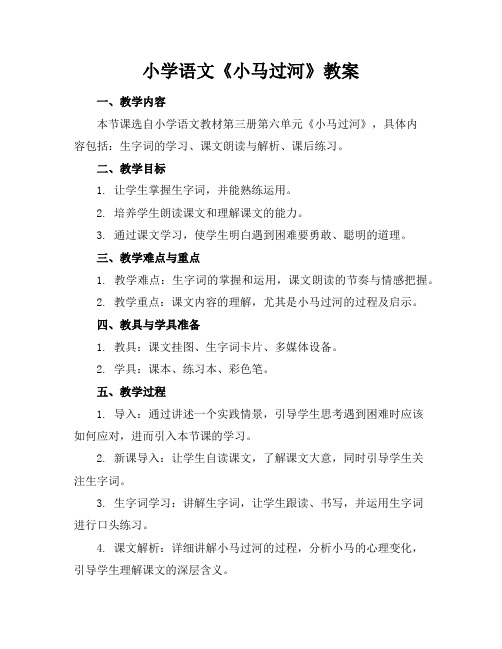 小学语文《小马过河》教案

一、教学内容

本节课选自小学语文教材第三册第六单元《小马过河》，具体内容包括：生字词的学习、课文朗读与解析、课后练习。

二、教学目标

1. 让学生掌握生字词，并能熟练运用。

2. 培养学生朗读课文和理解课文的能力。

3. 通过课文学习，使学生明白遇到困难要勇敢、聪明的道理。

三、教学难点与重点

1. 教学难点：生字词的掌握和运用，课文朗读的节奏与情感把握。

2. 教学重点：课文内容的理解，尤其是小马过河的过程及启示。

四、教具与学具准备

1. 教具：课文挂图、生字词卡片、多媒体设备。

2. 学具：课本、练习本、彩色笔。

五、教学过程

1. 导入：通过讲述一个实践情景，引导学生思考遇到困难时应该如何应对，进而引入本节课的学习。

2. 新课导入：让学生自读课文，了解课文大意，同时引导学生关注生字词。

3. 生字词学习：讲解生字词，让学生跟读、书写，并运用生字词进行口头练习。

4. 课文解析：详细讲解小马过河的过程，分析小马的心理变化，引导学生理解课文的深层含义。